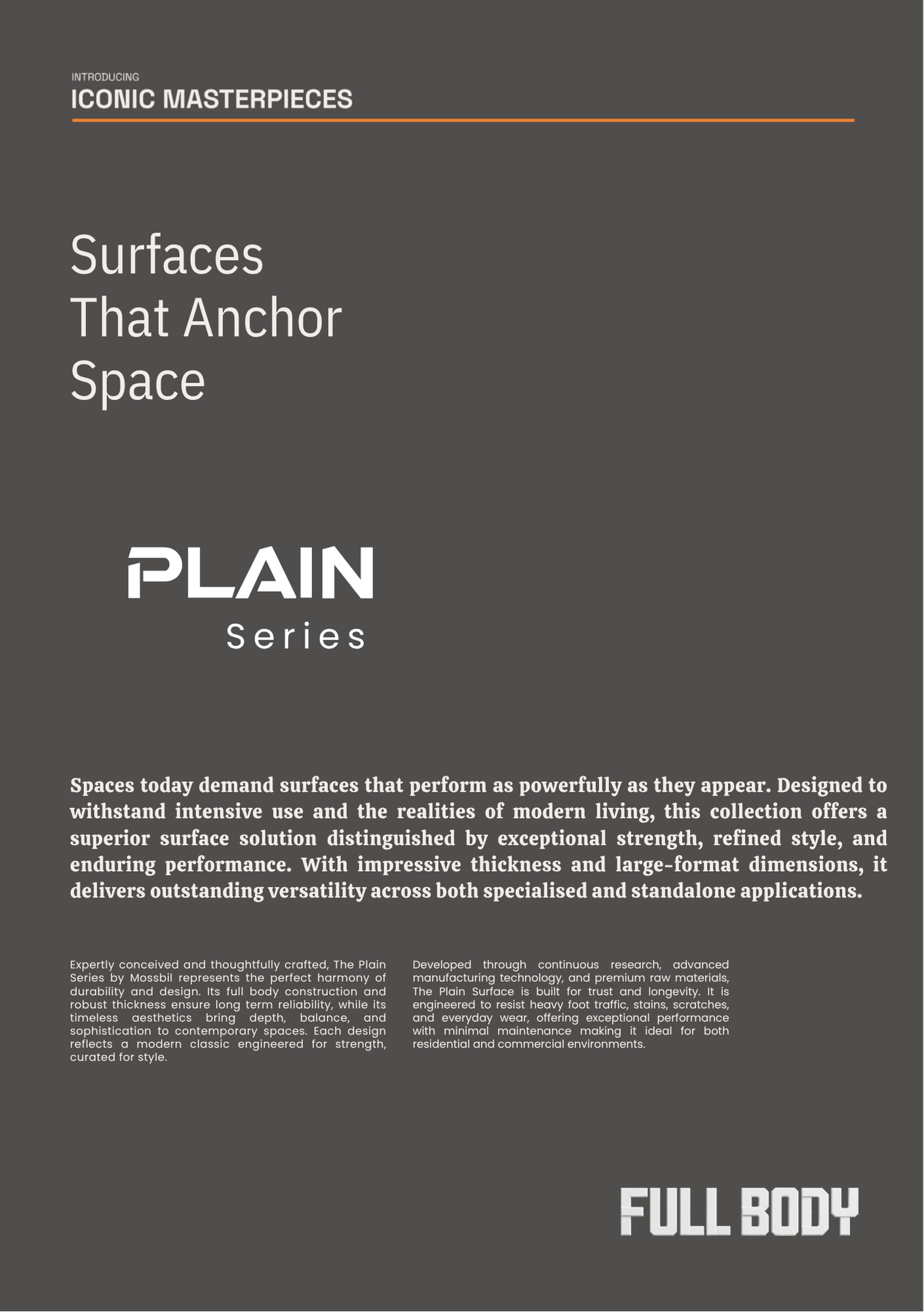 INTRODUCING
ICONIC MASTERPIECES

Surfaces
That Anchor
Space

PLAIN
Series

Spaces today demand surfaces that perform as powerfully as they appear. Designed to withstand intensive use and the realities of modern living, this collection offers a superior surface solution distinguished by exceptional strength, refined style, and enduring performance. With impressive thickness and large-format dimensions, it delivers outstanding versatility across both specialised and standalone applications.

Expertly conceived and thoughtfully crafted, The Plain Series by Mossbil represents the perfect harmony of durability and design. Its full body construction and robust thickness ensure long term reliability, while its timeless aesthetics bring depth, balance, and sophistication to contemporary spaces. Each design reflects a modern classic engineered for strength, curated for style.

Developed through continuous research, advanced manufacturing technology, and premium raw materials, The Plain Surface is built for trust and longevity. It is engineered to resist heavy foot traffic, stains, scratches, and everyday wear, offering exceptional performance with minimal maintenance making it ideal for both residential and commercial environments.

FULL BODY